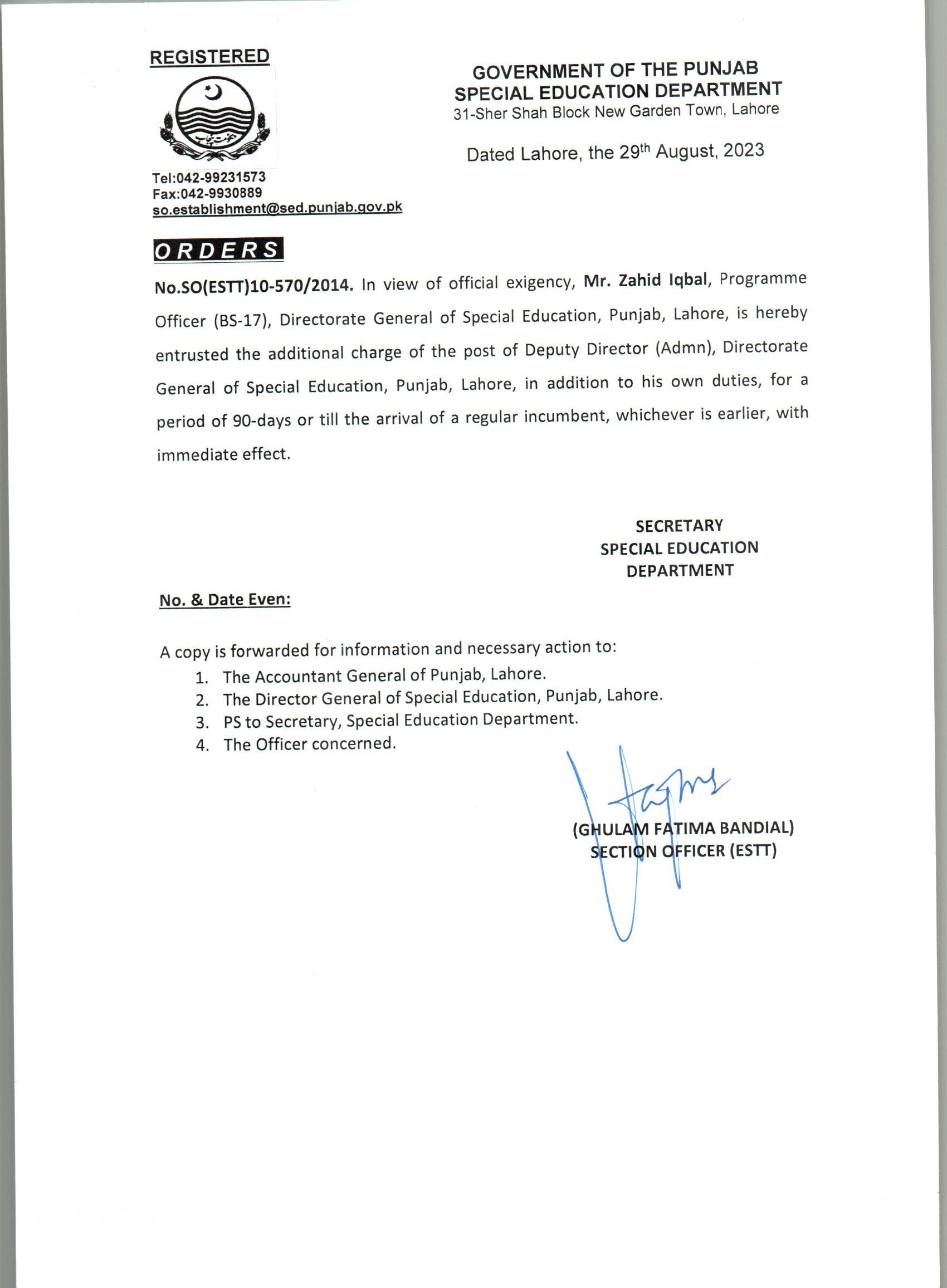 REGISTERED

حکومت پنجاب

Tel:042-99231573
Fax:042-9930889
so.establishment@sed.punjab.gov.pk

GOVERNMENT OF THE PUNJAB
SPECIAL EDUCATION DEPARTMENT
31-Sher Shah Block New Garden Town, Lahore

Dated Lahore, the 29$^{th}$ August, 2023

ORDERS

No.SO(ESTT)10-570/2014. In view of official exigency, Mr. Zahid Iqbal, Programme Officer (BS-17), Directorate General of Special Education, Punjab, Lahore, is hereby entrusted the additional charge of the post of Deputy Director (Admn), Directorate General of Special Education, Punjab, Lahore, in addition to his own duties, for a period of 90-days or till the arrival of a regular incumbent, whichever is earlier, with immediate effect.

SECRETARY
SPECIAL EDUCATION
DEPARTMENT

No. & Date Even:

A copy is forwarded for information and necessary action to:
1. The Accountant General of Punjab, Lahore.
2. The Director General of Special Education, Punjab, Lahore.
3. PS to Secretary, Special Education Department.
4. The Officer concerned.

(GHULAM FATIMA BANDIAL)
SECTION OFFICER (ESTT)